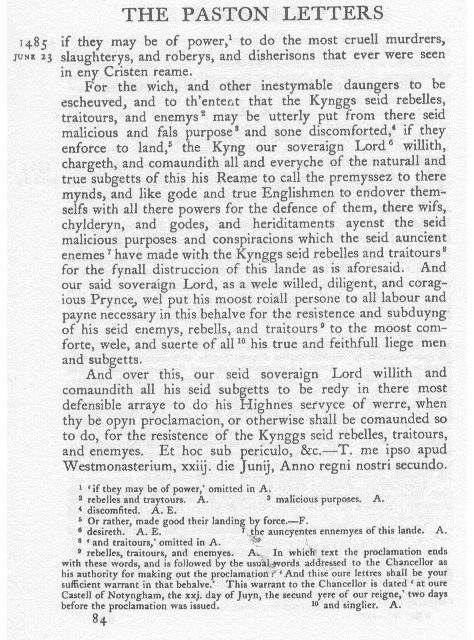 THE PASTON LETTERS

1485 JUNE 23 if they may be of power,$^1$ to do the most cruell murdrers, slaughterys, and roberys, and disherisons that ever were seen in eny Cristen reame.

For the wich, and other inestymable daungers to be escheuved, and to th'entent that the Kynggs seid rebelles, traitours, and enemys$^2$ may be utterly put from there seid malicious and fals purpose$^3$ and sone discomforted,$^4$ if they enforce to land,$^5$ the Kyng our soveraign Lord$^6$ willith, chargeth, and comaundith all and everyche of the naturall and true subgetts of this his Reame to call the premyssez to there mynds, and like gode and true Englishmen to endover themselfs with all there powers for the defence of them, there wifs, chylderyn, and godes, and heriditaments ayenst the seid malicious purposes and conspiracions which the seid auncient enemes$^7$ have made with the Kynggs seid rebelles and traitours$^8$ for the fynall distruccion of this lande as is aforesaid. And our said soveraign Lord, as a wele willed, diligent, and coragious Prynce, wel put his moost roiall persone to all labour and payne necessary in this behalve for the resistence and subduyng of his seid enemys, rebells, and traitours$^9$ to the moost comforte, wele, and suerte of all$^{10}$ his true and feithfull liege men and subgetts.

And over this, our seid soveraign Lord willith and comaundith all his seid subgetts to be redy in there most defensible arraye to do his Highnes servyce of werre, when thy be opyn proclamacion, or otherwise shall be comaunded so to do, for the resistence of the Kynggs seid rebelles, traitours, and enemyes. Et hoc sub periculo, &c.—T. me ipso apud Westmonasterium, xxiij. die Junij, Anno regni nostri secundo.

$^1$ 'if they may be of power,' omitted in A.
$^2$ rebelles and traytours. A. $^3$ malicious purposes. A.
$^4$ discomfited. A. E.
$^5$ Or rather, made good their landing by force.—F.
$^6$ desireth. A. E. $^7$ the auncyentes ennemyes of this lande. A.
$^8$ 'and traitours,' omitted in A.
$^9$ rebelles, traitours, and enemyes. A. In which text the proclamation ends with these words, and is followed by the usual words addressed to the Chancellor as his authority for making out the proclamation: 'And thise oure lettres shall be your sufficient warrant in that behalve.' This warrant to the Chancellor is dated 'at oure Castell of Notyngham, the xxj. day of Juyn, the secund yere of our reigne,' two days before the proclamation was issued. $^{10}$ and singlier. A.

84